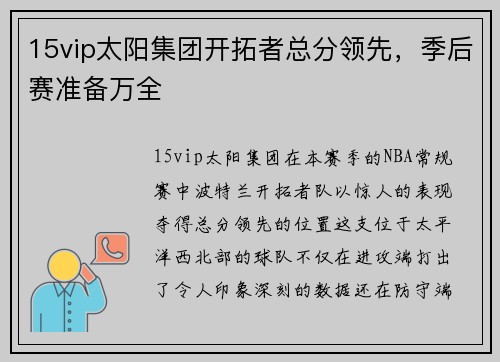 15vip太阳集团开拓者总分领先，季后赛准备万全

15vip太阳集团在本赛季的NBA常规赛中波特兰开拓者队以惊人的表现夺得总分领先的位置这支位于太平洋西北部的球队不仅在进攻端打出了令人印象深刻的数据还在防守端